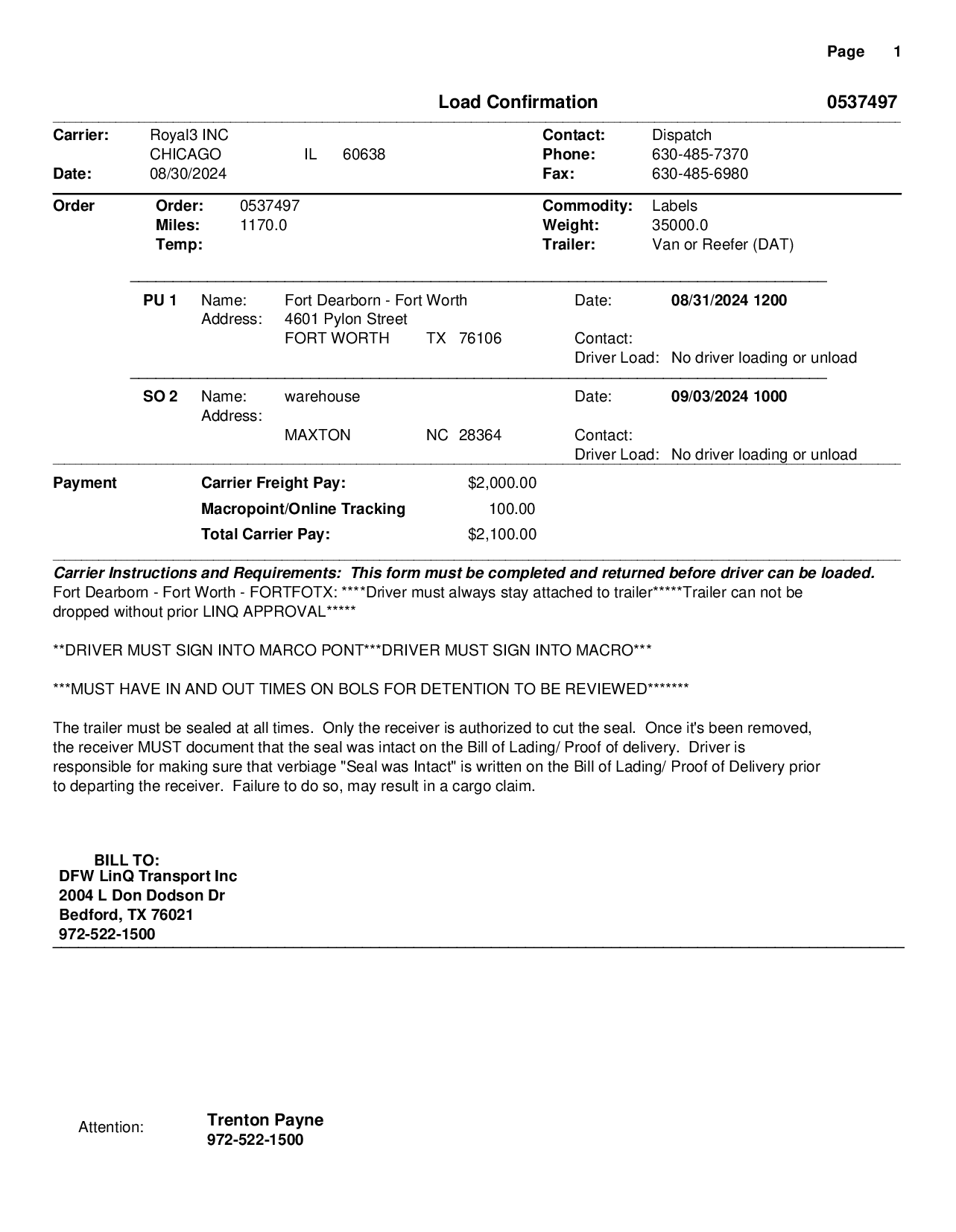 Page 1

Load Confirmation 0537497

Carrier: Royal3 INC
CHICAGO IL 60638
Date: 08/30/2024

Contact: Dispatch
Phone: 630-485-7370
Fax: 630-485-6980

Order
Order: 0537497
Miles: 1170.0
Temp:

Commodity: Labels
Weight: 35000.0
Trailer: Van or Reefer (DAT)

PU 1 Name: Fort Dearborn - Fort Worth
Address: 4601 Pylon Street
FORT WORTH TX 76106
Date: 08/31/2024 1200
Contact:
Driver Load: No driver loading or unload

SO 2 Name: warehouse
Address:
MAXTON NC 28364
Date: 09/03/2024 1000
Contact:
Driver Load: No driver loading or unload

Payment
Carrier Freight Pay: $2,000.00
Macropoint/Online Tracking 100.00
Total Carrier Pay: $2,100.00

Carrier Instructions and Requirements: This form must be completed and returned before driver can be loaded.
Fort Dearborn - Fort Worth - FORTFOTX: ****Driver must always stay attached to trailer*****Trailer can not be dropped without prior LINQ APPROVAL*****

**DRIVER MUST SIGN INTO MARCO PONT***DRIVER MUST SIGN INTO MACRO***

***MUST HAVE IN AND OUT TIMES ON BOLS FOR DETENTION TO BE REVIEWED*******

The trailer must be sealed at all times. Only the receiver is authorized to cut the seal. Once it's been removed, the receiver MUST document that the seal was intact on the Bill of Lading/ Proof of delivery. Driver is responsible for making sure that verbiage "Seal was Intact" is written on the Bill of Lading/ Proof of Delivery prior to departing the receiver. Failure to do so, may result in a cargo claim.

BILL TO:
DFW LinQ Transport Inc
2004 L Don Dodson Dr
Bedford, TX 76021
972-522-1500

Attention: Trenton Payne
972-522-1500